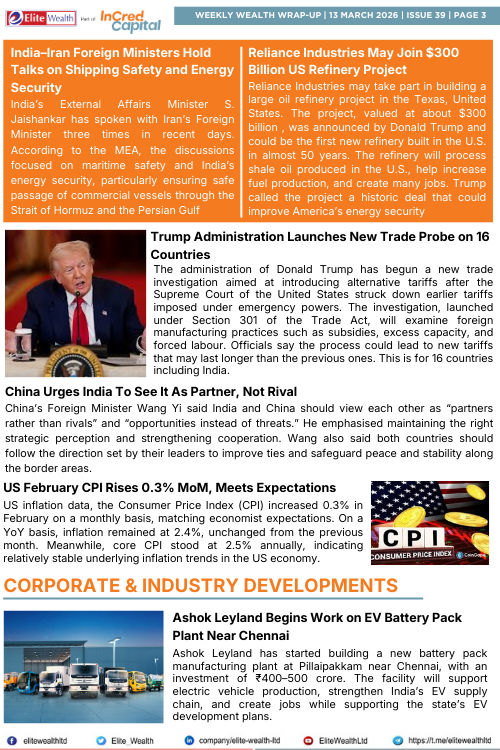 Elite Wealth Part of InCred Capital

WEEKLY WEALTH WRAP-UP | 13 MARCH 2026 | ISSUE 39 | PAGE 3

India–Iran Foreign Ministers Hold Talks on Shipping Safety and Energy Security

India's External Affairs Minister S. Jaishankar has spoken with Iran's Foreign Minister three times in recent days. According to the MEA, the discussions focused on maritime safety and India's energy security, particularly ensuring safe passage of commercial vessels through the Strait of Hormuz and the Persian Gulf

Reliance Industries May Join $300 Billion US Refinery Project

Reliance Industries may take part in building a large oil refinery project in the Texas, United States. The project, valued at about $300 billion , was announced by Donald Trump and could be the first new refinery built in the U.S. in almost 50 years. The refinery will process shale oil produced in the U.S., help increase fuel production, and create many jobs. Trump called the project a historic deal that could improve America's energy security

Trump Administration Launches New Trade Probe on 16 Countries

The administration of Donald Trump has begun a new trade investigation aimed at introducing alternative tariffs after the Supreme Court of the United States struck down earlier tariffs imposed under emergency powers. The investigation, launched under Section 301 of the Trade Act, will examine foreign manufacturing practices such as subsidies, excess capacity, and forced labour. Officials say the process could lead to new tariffs that may last longer than the previous ones. This is for 16 countries including India.

China Urges India To See It As Partner, Not Rival

China's Foreign Minister Wang Yi said India and China should view each other as "partners rather than rivals" and "opportunities instead of threats." He emphasised maintaining the right strategic perception and strengthening cooperation. Wang also said both countries should follow the direction set by their leaders to improve ties and safeguard peace and stability along the border areas.

US February CPI Rises 0.3% MoM, Meets Expectations

US inflation data, the Consumer Price Index (CPI) increased 0.3% in February on a monthly basis, matching economist expectations. On a YoY basis, inflation remained at 2.4%, unchanged from the previous month. Meanwhile, core CPI stood at 2.5% annually, indicating relatively stable underlying inflation trends in the US economy.

CPI
CONSUMER PRICE INDEX

CORPORATE & INDUSTRY DEVELOPMENTS

Ashok Leyland Begins Work on EV Battery Pack Plant Near Chennai

Ashok Leyland has started building a new battery pack manufacturing plant at Pillaipakkam near Chennai, with an investment of ₹400–500 crore. The facility will support electric vehicle production, strengthen India's EV supply chain, and create jobs while supporting the state's EV development plans.

elitewealthltd Elite_Wealth company/elite-wealth-ltd EliteWealthLtd https://t.me/elitewealthltd